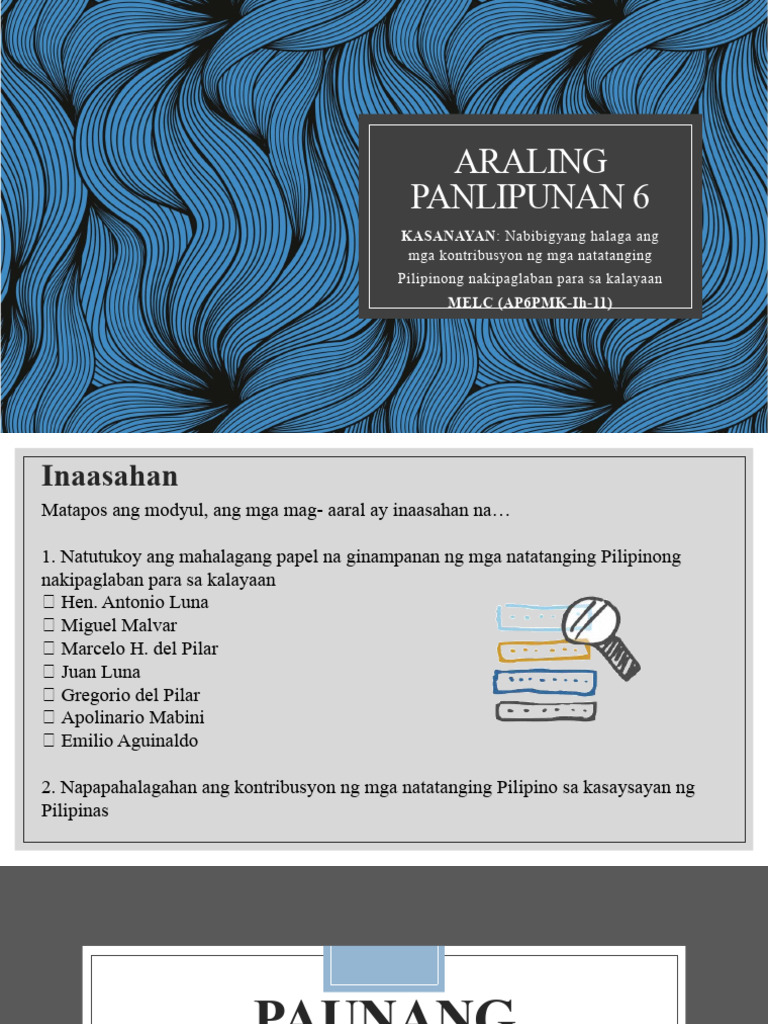 ARALING PANLIPUNAN 6

KASANAYAN: Nabibigyang halaga ang mga kontribusyon ng mga natatanging Pilipinong nakipaglaban para sa kalayaan

MELC (AP6PMK-Ih-11)

Inaasahan

Matapos ang modyul, ang mga mag- aaral ay inaasahan na…

1. Natutukoy ang mahalagang papel na ginampanan ng mga natatanging Pilipinong nakipaglaban para sa kalayaan
 Hen. Antonio Luna
 Miguel Malvar
 Marcelo H. del Pilar
 Juan Luna
 Gregorio del Pilar
 Apolinario Mabini
 Emilio Aguinaldo

2. Napapahalagahan ang kontribusyon ng mga natatanging Pilipino sa kasaysayan ng Pilipinas

PAUNANG